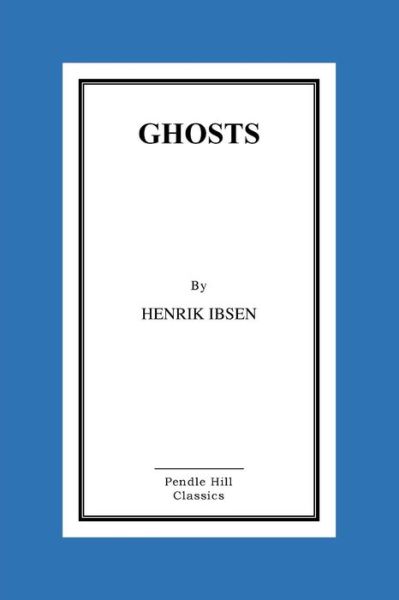 GHOSTS

By

HENRIK IBSEN

Pendle Hill
Classics